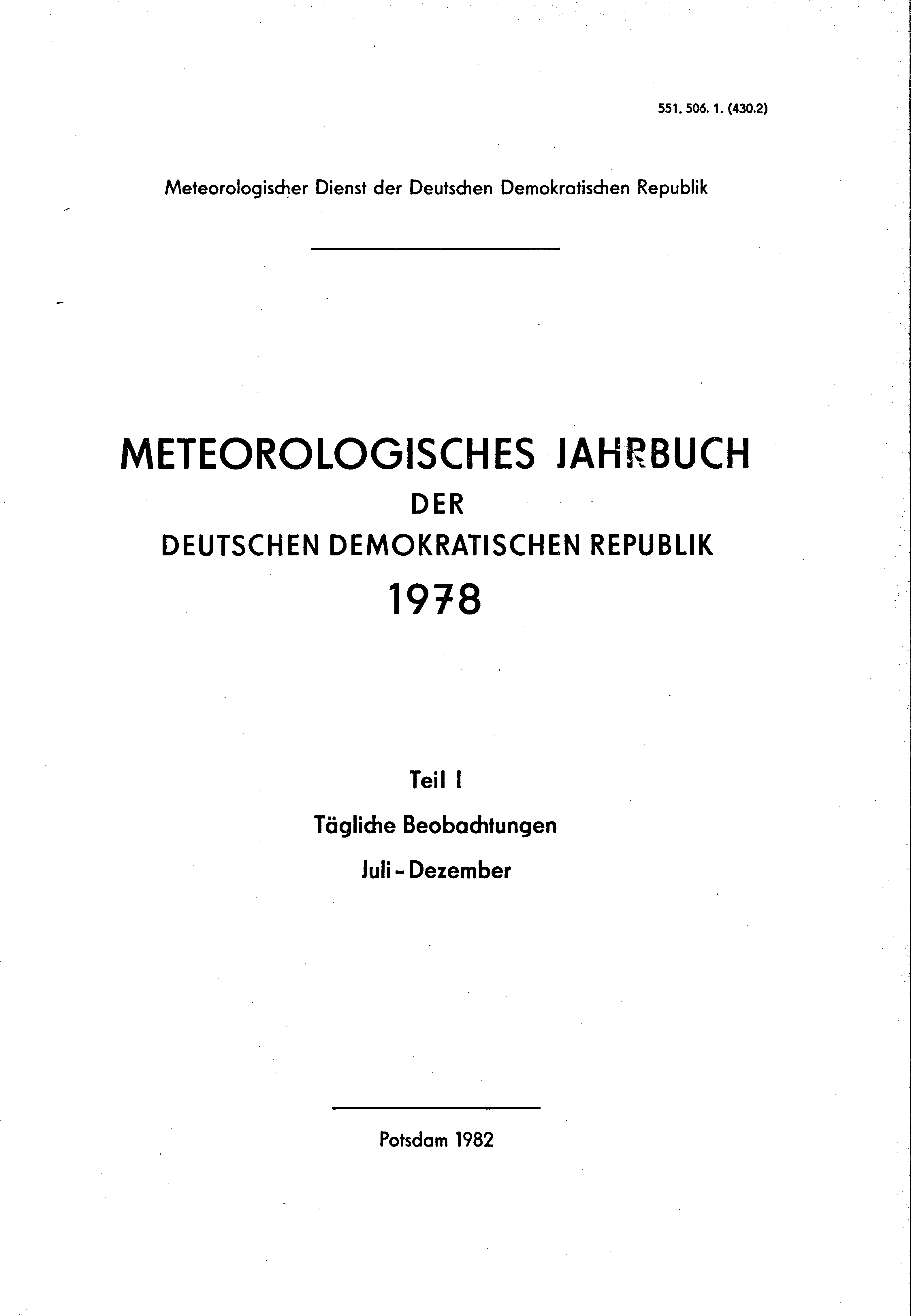 551. 506. 1. (430.2)

Meteorologischer Dienst der Deutschen Demokratischen Republik

METEOROLOGISCHES JAHRBUCH
DER
DEUTSCHEN DEMOKRATISCHEN REPUBLIK
1978

Teil I
Tägliche Beobachtungen
Juli - Dezember

Potsdam 1982